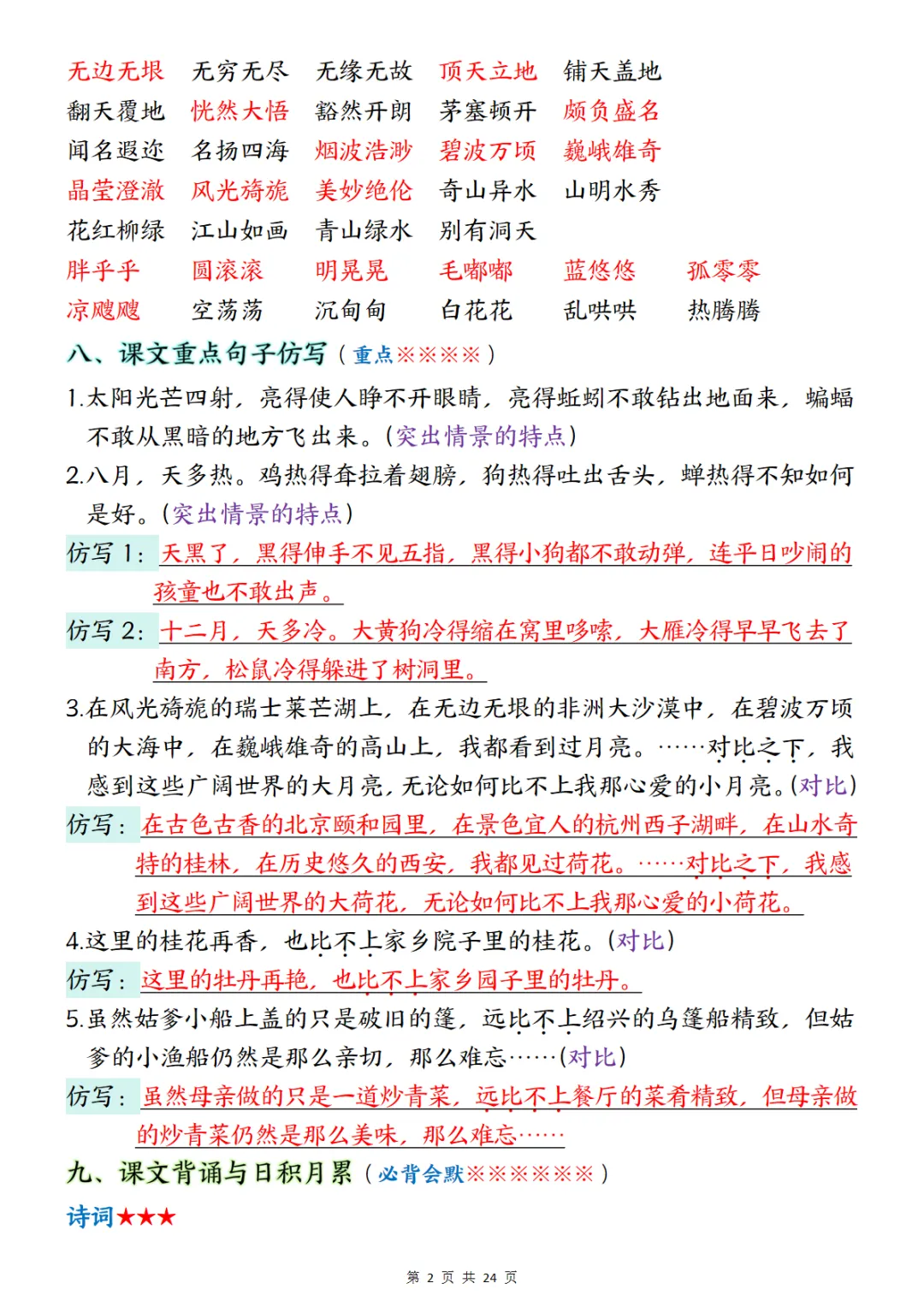 无边无垠　无穷无尽　无缘无故　顶天立地　铺天盖地
翻天覆地　恍然大悟　豁然开朗　茅塞顿开　颇负盛名
闻名遐迩　名扬四海　烟波浩渺　碧波万顷　巍峨雄奇
晶莹澄澈　风光旖旎　美妙绝伦　奇山异水　山明水秀
花红柳绿　江山如画　青山绿水　别有洞天
胖乎乎　圆滚滚　明晃晃　毛嘟嘟　蓝悠悠　孤零零
凉飕飕　空荡荡　沉甸甸　白花花　乱哄哄　热腾腾

八、课文重点句子仿写（重点※※※※）

1.太阳光芒四射，亮得使人睁不开眼睛，亮得蚯蚓不敢钻出地面来，蝙蝠不敢从黑暗的地方飞出来。(突出情景的特点)

2.八月，天多热。鸡热得耷拉着翅膀，狗热得吐出舌头，蝉热得不知如何是好。(突出情景的特点)

仿写 1：天黑了，黑得伸手不见五指，黑得小狗都不敢动弹，连平日吵闹的孩童也不敢出声。

仿写 2：十二月，天多冷。大黄狗冷得缩在窝里哆嗦，大雁冷得早早飞去了南方，松鼠冷得躲进了树洞里。

3.在风光旖旎的瑞士莱芒湖上，在无边无垠的非洲大沙漠中，在碧波万顷的大海中，在巍峨雄奇的高山上，我都看到过月亮。……对比之下，我感到这些广阔世界的大月亮，无论如何比不上我那心爱的小月亮。(对比)

仿写：在古色古香的北京颐和园里，在景色宜人的杭州西子湖畔，在山水奇特的桂林，在历史悠久的西安，我都见过荷花。……对比之下，我感到这些广阔世界的大荷花，无论如何比不上我那心爱的小荷花。

4.这里的桂花再香，也比不上家乡院子里的桂花。(对比)

仿写：这里的牡丹再艳，也比不上家乡园子里的牡丹。

5.虽然姑爹小船上盖的只是破旧的篷，远比不上绍兴的乌篷船精致，但姑爹的小渔船仍然是那么亲切，那么难忘……(对比)

仿写：虽然母亲做的只是一道炒青菜，远比不上餐厅的菜肴精致，但母亲做的炒青菜仍然是那么美味，那么难忘……

九、课文背诵与日积月累（必背会默※※※※※※）

诗词★★★

第 2 页 共 24 页